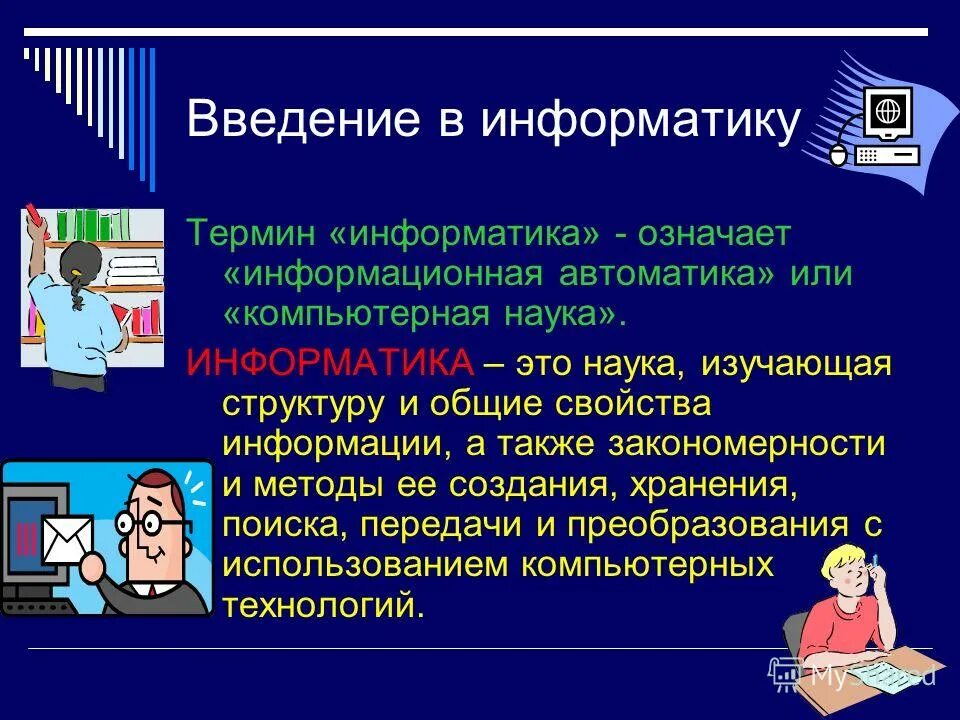 Введение в информатику

Термин «информатика» - означает «информационная автоматика» или «компьютерная наука».

ИНФОРМАТИКА – это наука, изучающая структуру и общие свойства информации, а также закономерности и методы ее создания, хранения, поиска, передачи и преобразования с использованием компьютерных технологий.

MyShared